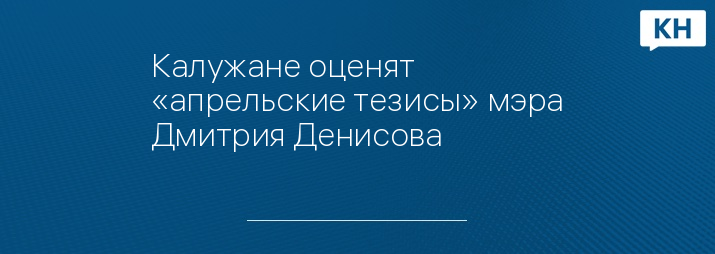 КН

Калужане оценят «апрельские тезисы» мэра Дмитрия Денисова